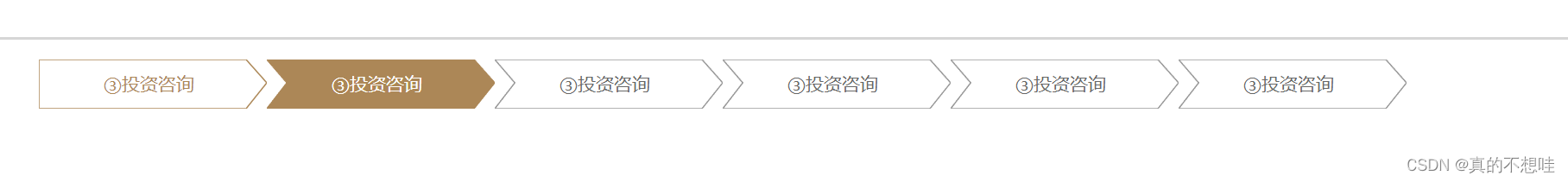 ③投资咨询 ③投资咨询 ③投资咨询 ③投资咨询 ③投资咨询 ③投资咨询

CSDN @真的不想哇